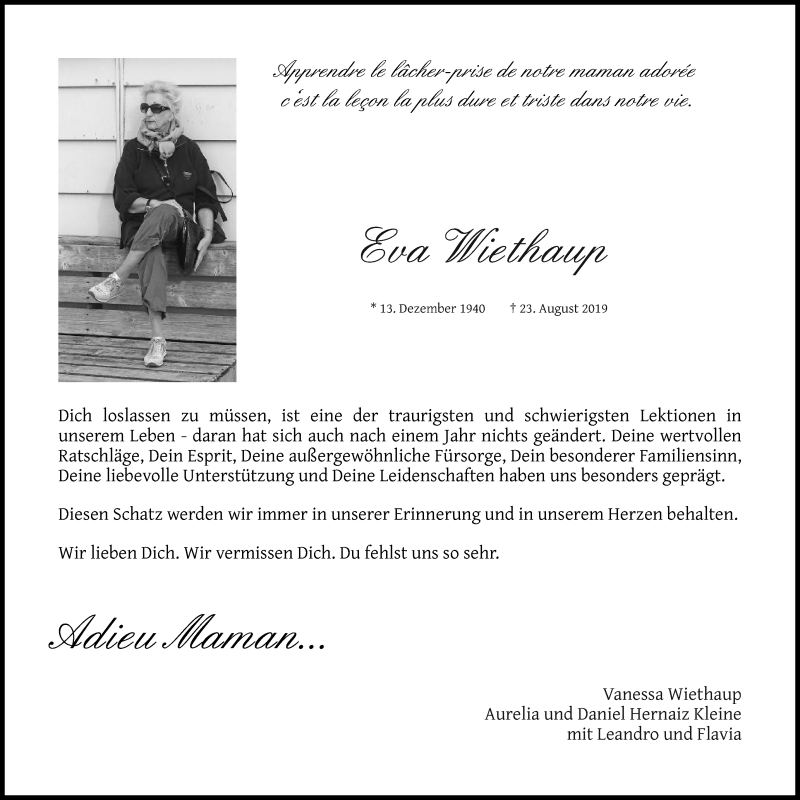 Apprendre le lâcher-prise de notre maman adorée c'est la leçon la plus dure et triste dans notre vie.

Eva Wiethaup

* 13. Dezember 1940 † 23. August 2019

Dich loslassen zu müssen, ist eine der traurigsten und schwierigsten Lektionen in unserem Leben - daran hat sich auch nach einem Jahr nichts geändert. Deine wertvollen Ratschläge, Dein Esprit, Deine außergewöhnliche Fürsorge, Dein besonderer Familiensinn, Deine liebevolle Unterstützung und Deine Leidenschaften haben uns besonders geprägt.

Diesen Schatz werden wir immer in unserer Erinnerung und in unserem Herzen behalten.

Wir lieben Dich. Wir vermissen Dich. Du fehlst uns so sehr.

Adieu Maman...

Vanessa Wiethaup
Aurelia und Daniel Hernaiz Kleine
mit Leandro und Flavia